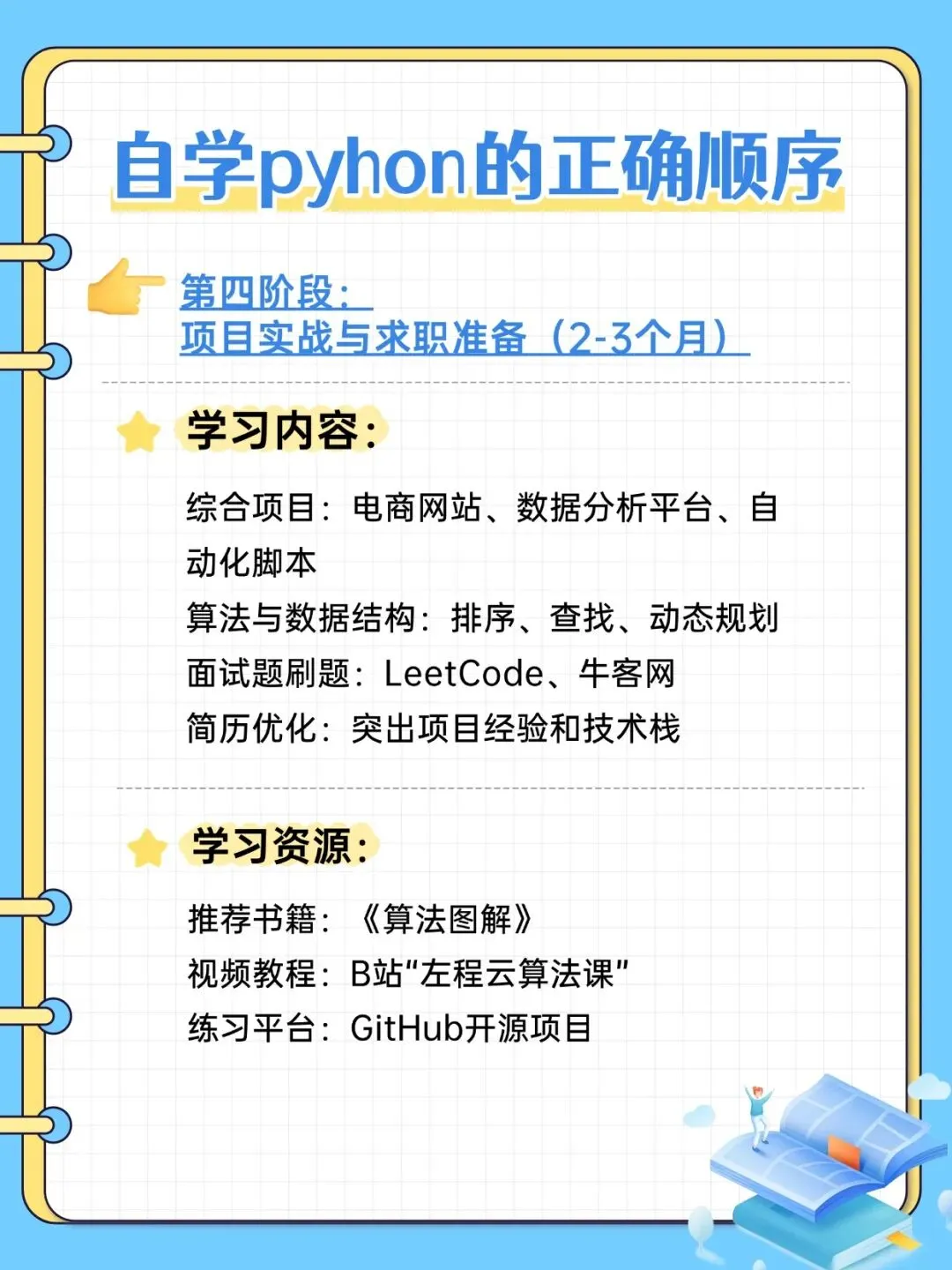 自学pyhon的正确顺序

第四阶段：
项目实战与求职准备（2-3个月）

学习内容：

综合项目：电商网站、数据分析平台、自动化脚本
算法与数据结构：排序、查找、动态规划
面试题刷题：LeetCode、牛客网
简历优化：突出项目经验和技术栈

学习资源：

推荐书籍：《算法图解》
视频教程：B站“左程云算法课”
练习平台：GitHub开源项目